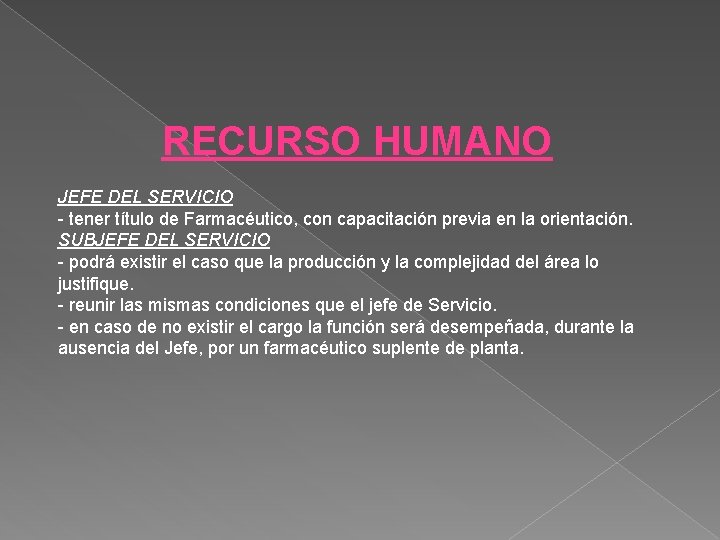 RECURSO HUMANO

JEFE DEL SERVICIO
- tener título de Farmacéutico, con capacitación previa en la orientación.
SUBJEFE DEL SERVICIO
- podrá existir el caso que la producción y la complejidad del área lo justifique.
- reunir las mismas condiciones que el jefe de Servicio.
- en caso de no existir el cargo la función será desempeñada, durante la ausencia del Jefe, por un farmacéutico suplente de planta.